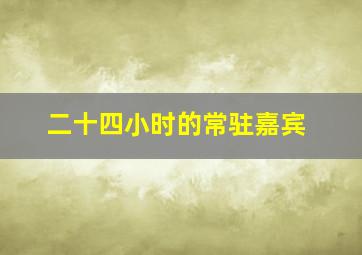 二十四小时的常驻嘉宾